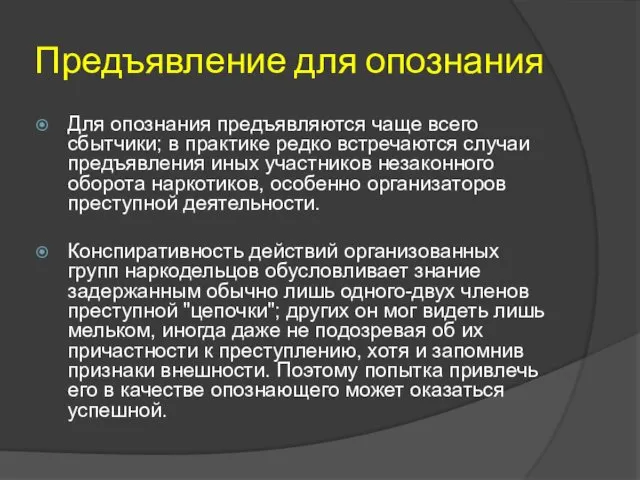 Предъявление для опознания

Для опознания предъявляются чаще всего сбытчики; в практике редко встречаются случаи предъявления иных участников незаконного оборота наркотиков, особенно организаторов преступной деятельности.

Конспиративность действий организованных групп наркодельцов обусловливает знание задержанным обычно лишь одного-двух членов преступной "цепочки"; других он мог видеть лишь мельком, иногда даже не подозревая об их причастности к преступлению, хотя и запомнив признаки внешности. Поэтому попытка привлечь его в качестве опознающего может оказаться успешной.